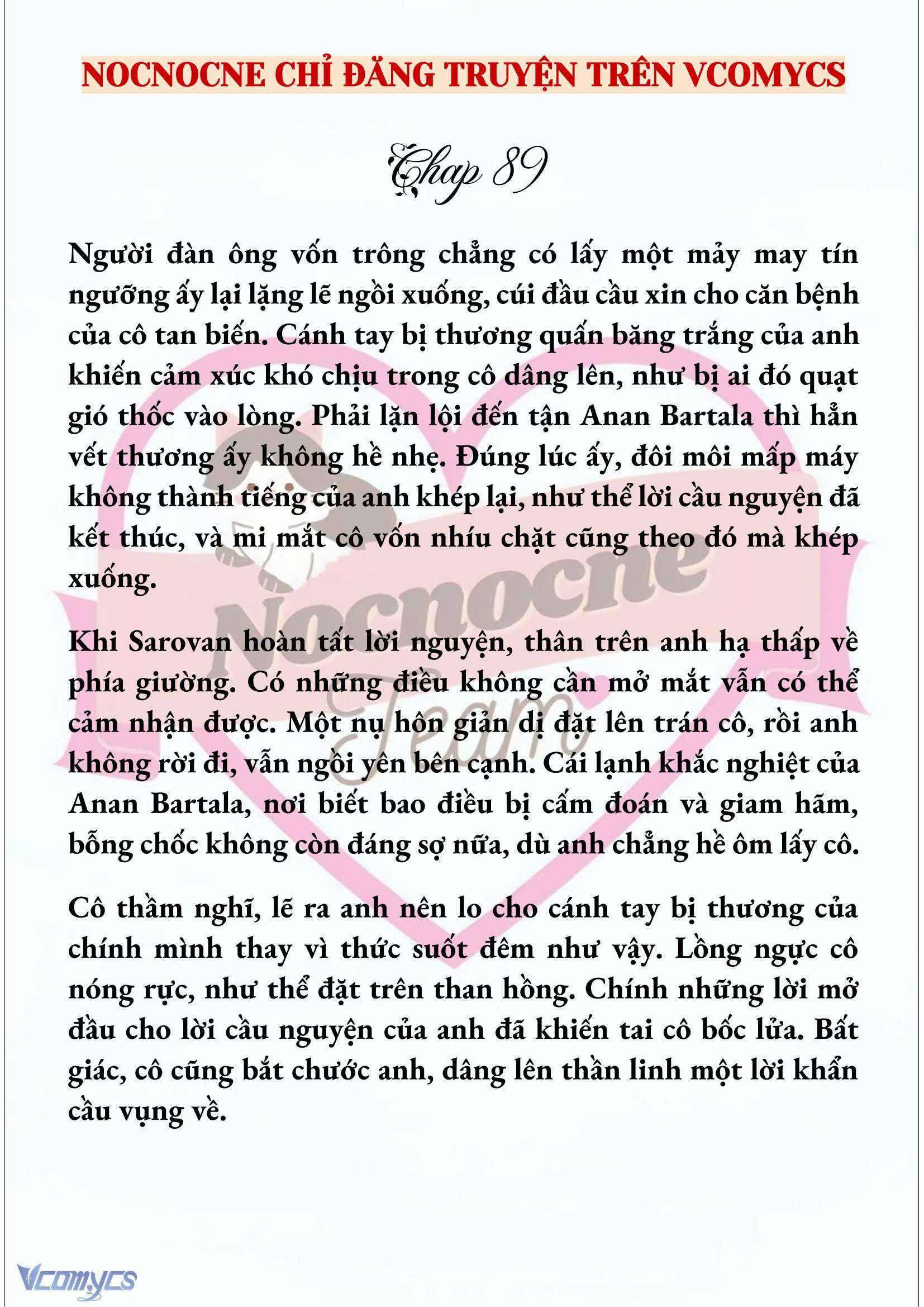 NOCNOCNE CHỈ ĐĂNG TRUYỆN TRÊN VCOMYCS

Chap 89

Người đàn ông vốn trông chẳng có lấy một mảy may tín ngưỡng ấy lại lặng lẽ ngồi xuống, cúi đầu cầu xin cho căn bệnh của cô tan biến. Cánh tay bị thương quấn băng trắng của anh khiến cảm xúc khó chịu trong cô dâng lên, như bị ai đó quạt gió thốc vào lòng. Phải lặn lội đến tận Anan Bartala thì hẳn vết thương ấy không hề nhẹ. Đúng lúc ấy, đôi môi mấp máy không thành tiếng của anh khép lại, như thể lời cầu nguyện đã kết thúc, và mi mắt cô vốn nhíu chặt cũng theo đó mà khép xuống.

Khi Sarovan hoàn tất lời nguyện, thân trên anh hạ thấp về phía giường. Có những điều không cần mở mắt vẫn có thể cảm nhận được. Một nụ hôn giản dị đặt lên trán cô, rồi anh không rời đi, vẫn ngồi yên bên cạnh. Cái lạnh khắc nghiệt của Anan Bartala, nơi biết bao điều bị cấm đoán và giam hãm, bỗng chốc không còn đáng sợ nữa, dù anh chẳng hề ôm lấy cô.

Cô thầm nghĩ, lẽ ra anh nên lo cho cánh tay bị thương của chính mình thay vì thức suốt đêm như vậy. Lồng ngực cô nóng rực, như thể đặt trên than hồng. Chính những lời mở đầu cho lời cầu nguyện của anh đã khiến tai cô bốc lửa. Bất giác, cô cũng bắt chước anh, dâng lên thần linh một lời khẩn cầu vụng về.

Nocnocne Team

Vcomycs